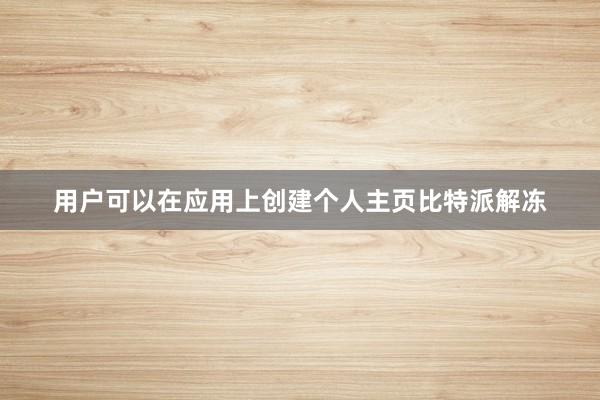 用户可以在应用上创建个人主页比特派解冻